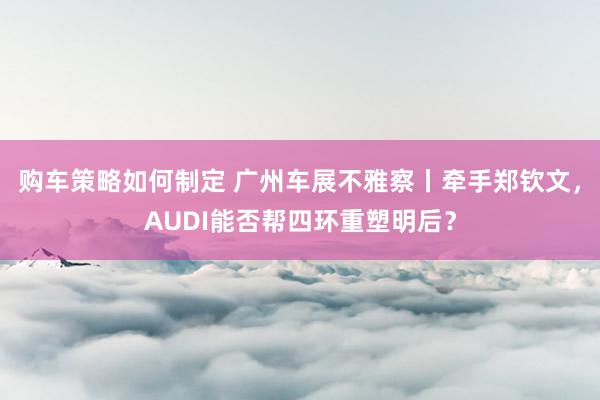 购车策略如何制定 广州车展不雅察丨牵手郑钦文，AUDI能否帮四环重塑明后？